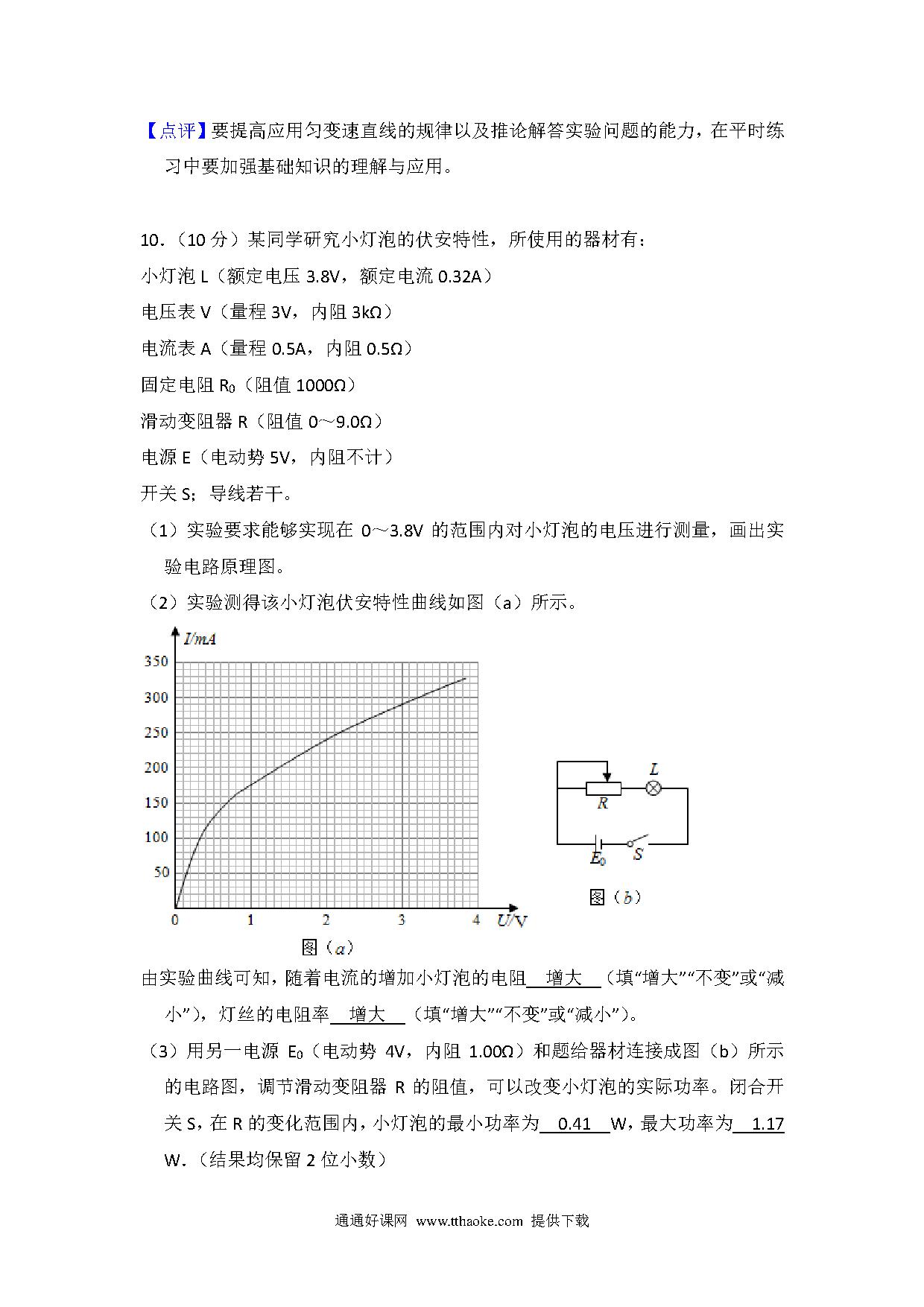 【点评】要提高应用匀变速直线的规律以及推论解答实验问题的能力，在平时练习中要加强基础知识的理解与应用。

10．（10 分）某同学研究小灯泡的伏安特性，所使用的器材有：
小灯泡 L（额定电压 3.8V，额定电流 0.32A）
电压表 V（量程 3V，内阻 3kΩ）
电流表 A（量程 0.5A，内阻 0.5Ω）
固定电阻 $R_0$（阻值 1000Ω）
滑动变阻器 R（阻值 0～9.0Ω）
电源 E（电动势 5V，内阻不计）
开关 S；导线若干。
（1）实验要求能够实现在 0～3.8V 的范围内对小灯泡的电压进行测量，画出实验电路原理图。
（2）实验测得该小灯泡伏安特性曲线如图（a）所示。

I/mA
350
300
250
200
150
100
50
0 1 2 3 4 U/V
图（a）

L
R
$E_0$
S
图（b）

由实验曲线可知，随着电流的增加小灯泡的电阻 增大 （填“增大”“不变”或“减小”），灯丝的电阻率 增大 （填“增大”“不变”或“减小”）。
（3）用另一电源 $E_0$（电动势 4V，内阻 1.00Ω）和题给器材连接成图（b）所示的电路图，调节滑动变阻器 R 的阻值，可以改变小灯泡的实际功率。闭合开关 S，在 R 的变化范围内，小灯泡的最小功率为 0.41 W，最大功率为 1.17 W.（结果均保留 2 位小数）

通通好课网 www.tthaoke.com 提供下载